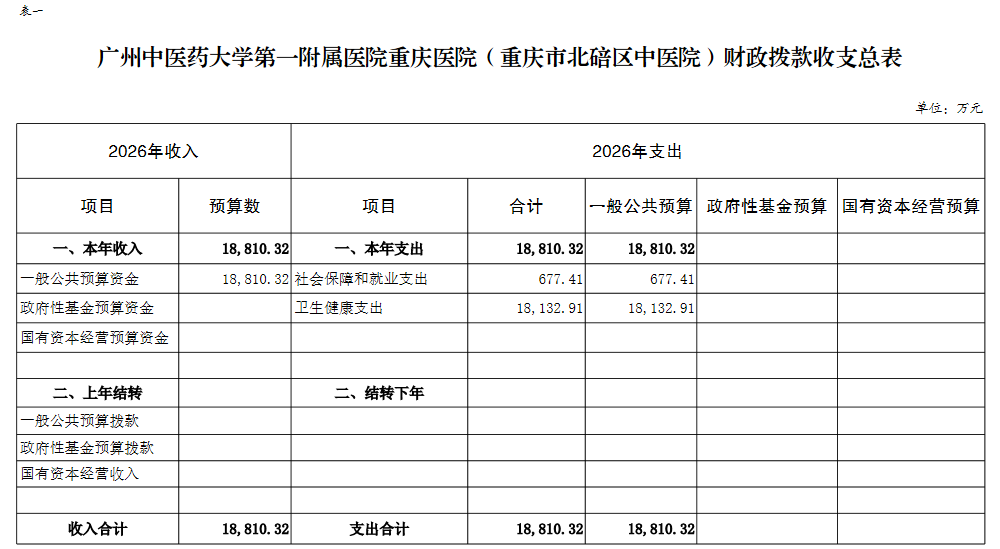 表一

广州中医药大学第一附属医院重庆医院（重庆市北碚区中医院）财政拨款收支总表

单位：万元

| 2026年收入 | | 2026年支出 | | | | |
|---|---|---|---|---|---|---|
| 项目 | 预算数 | 项目 | 合计 | 一般公共预算 | 政府性基金预算 | 国有资本经营预算 |
| 一、本年收入 | 18,810.32 | 一、本年支出 | 18,810.32 | 18,810.32 | | |
| 一般公共预算资金 | 18,810.32 | 社会保障和就业支出 | 677.41 | 677.41 | | |
| 政府性基金预算资金 | | 卫生健康支出 | 18,132.91 | 18,132.91 | | |
| 国有资本经营预算资金 | | | | | | |
| | | | | | | |
| 二、上年结转 | | 二、结转下年 | | | | |
| 一般公共预算拨款 | | | | | | |
| 政府性基金预算拨款 | | | | | | |
| 国有资本经营收入 | | | | | | |
| | | | | | | |
| 收入合计 | 18,810.32 | 支出合计 | 18,810.32 | 18,810.32 | | |